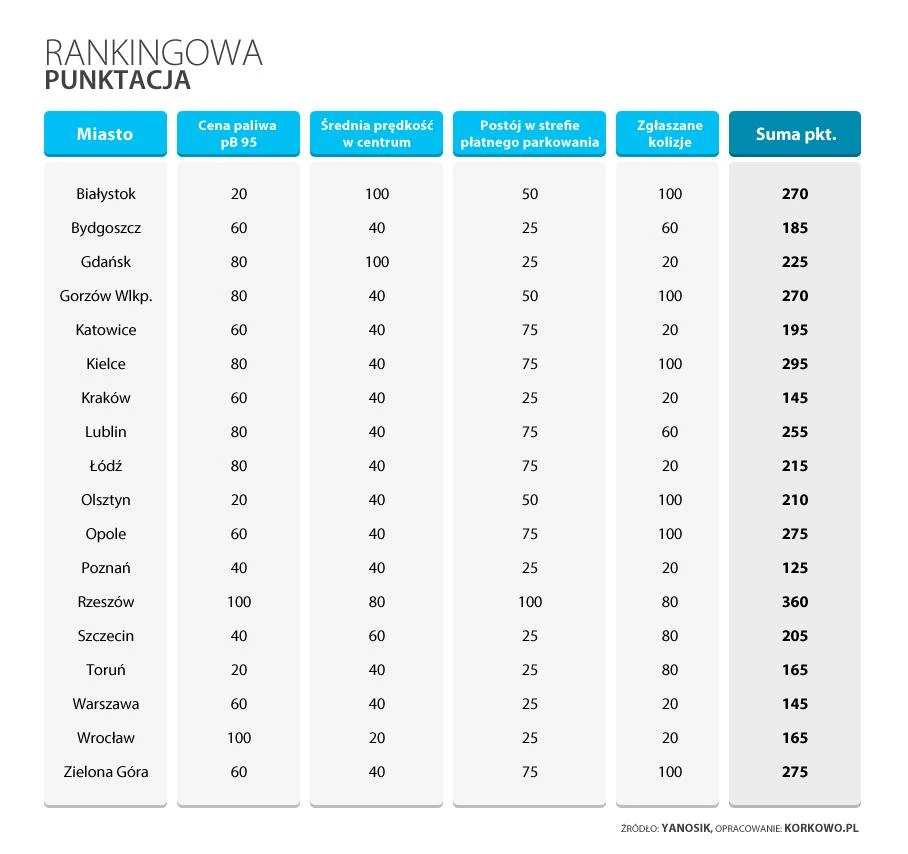 RANKINGOWA
PUNKTACJA

| Miasto | Cena paliwa pB 95 | Średnia prędkość w centrum | Postój w strefie płatnego parkowania | Zgłaszane kolizje | Suma pkt. |
|---|---|---|---|---|---|
| Białystok | 20 | 100 | 50 | 100 | 270 |
| Bydgoszcz | 60 | 40 | 25 | 60 | 185 |
| Gdańsk | 80 | 100 | 25 | 20 | 225 |
| Gorzów Wlkp. | 80 | 40 | 50 | 100 | 270 |
| Katowice | 60 | 40 | 75 | 20 | 195 |
| Kielce | 80 | 40 | 75 | 100 | 295 |
| Kraków | 60 | 40 | 25 | 20 | 145 |
| Lublin | 80 | 40 | 75 | 60 | 255 |
| Łódź | 80 | 40 | 75 | 20 | 215 |
| Olsztyn | 20 | 40 | 50 | 100 | 210 |
| Opole | 60 | 40 | 75 | 100 | 275 |
| Poznań | 40 | 40 | 25 | 20 | 125 |
| Rzeszów | 100 | 80 | 100 | 80 | 360 |
| Szczecin | 40 | 60 | 25 | 80 | 205 |
| Toruń | 20 | 40 | 25 | 80 | 165 |
| Warszawa | 60 | 40 | 25 | 20 | 145 |
| Wrocław | 100 | 20 | 25 | 20 | 165 |
| Zielona Góra | 60 | 40 | 75 | 100 | 275 |

ŹRÓDŁO: YANOSIK, OPRACOWANIE: KORKOWO.PL